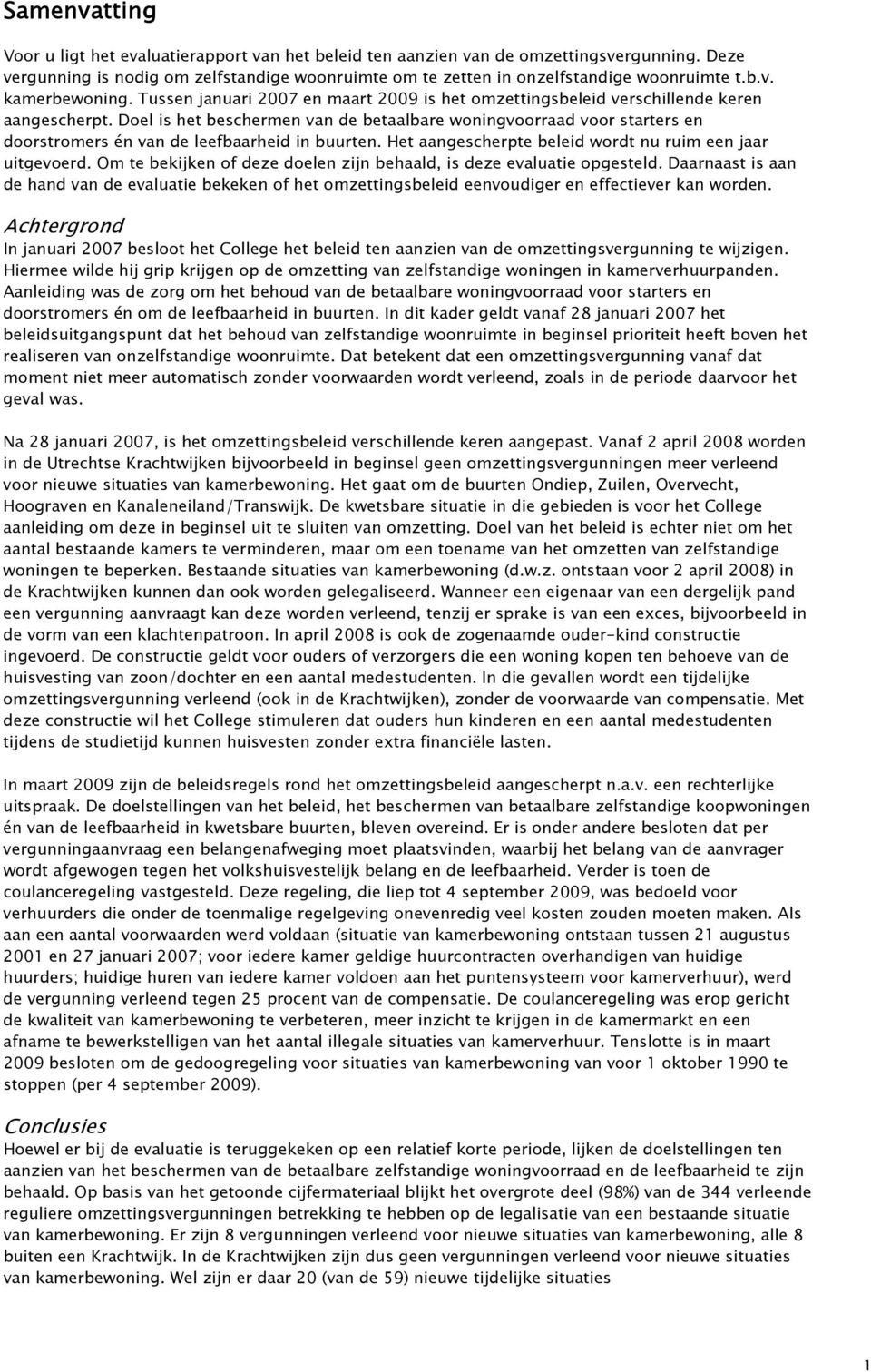 Samenvatting

Voor u ligt het evaluatierapport van het beleid ten aanzien van de omzettingsvergunning. Deze vergunning is nodig om zelfstandige woonruimte om te zetten in onzelfstandige woonruimte t.b.v. kamerbewoning. Tussen januari 2007 en maart 2009 is het omzettingsbeleid verschillende keren aangescherpt. Doel is het beschermen van de betaalbare woningvoorraad voor starters en doorstromers én van de leefbaarheid in buurten. Het aangescherpte beleid wordt nu ruim een jaar uitgevoerd. Om te bekijken of deze doelen zijn behaald, is deze evaluatie opgesteld. Daarnaast is aan de hand van de evaluatie bekeken of het omzettingsbeleid eenvoudiger en effectiever kan worden.

Achtergrond
In januari 2007 besloot het College het beleid ten aanzien van de omzettingsvergunning te wijzigen. Hiermee wilde hij grip krijgen op de omzetting van zelfstandige woningen in kamerverhuurpanden. Aanleiding was de zorg om het behoud van de betaalbare woningvoorraad voor starters en doorstromers én om de leefbaarheid in buurten. In dit kader geldt vanaf 28 januari 2007 het beleidsuitgangspunt dat het behoud van zelfstandige woonruimte in beginsel prioriteit heeft boven het realiseren van onzelfstandige woonruimte. Dat betekent dat een omzettingsvergunning vanaf dat moment niet meer automatisch zonder voorwaarden wordt verleend, zoals in de periode daarvoor het geval was.

Na 28 januari 2007, is het omzettingsbeleid verschillende keren aangepast. Vanaf 2 april 2008 worden in de Utrechtse Krachtwijken bijvoorbeeld in beginsel geen omzettingsvergunningen meer verleend voor nieuwe situaties van kamerbewoning. Het gaat om de buurten Ondiep, Zuilen, Overvecht, Hoograven en Kanaleneiland/Transwijk. De kwetsbare situatie in die gebieden is voor het College aanleiding om deze in beginsel uit te sluiten van omzetting. Doel van het beleid is echter niet om het aantal bestaande kamers te verminderen, maar om een toename van het omzetten van zelfstandige woningen te beperken. Bestaande situaties van kamerbewoning (d.w.z. ontstaan voor 2 april 2008) in de Krachtwijken kunnen dan ook worden gelegaliseerd. Wanneer een eigenaar van een dergelijk pand een vergunning aanvraagt kan deze worden verleend, tenzij er sprake is van een exces, bijvoorbeeld in de vorm van een klachtenpatroon. In april 2008 is ook de zogenaamde ouder-kind constructie ingevoerd. De constructie geldt voor ouders of verzorgers die een woning kopen ten behoeve van de huisvesting van zoon/dochter en een aantal medestudenten. In die gevallen wordt een tijdelijke omzettingsvergunning verleend (ook in de Krachtwijken), zonder de voorwaarde van compensatie. Met deze constructie wil het College stimuleren dat ouders hun kinderen en een aantal medestudenten tijdens de studietijd kunnen huisvesten zonder extra financiële lasten.

In maart 2009 zijn de beleidsregels rond het omzettingsbeleid aangescherpt n.a.v. een rechterlijke uitspraak. De doelstellingen van het beleid, het beschermen van betaalbare zelfstandige koopwoningen én van de leefbaarheid in kwetsbare buurten, bleven overeind. Er is onder andere besloten dat per vergunningaanvraag een belangenafweging moet plaatsvinden, waarbij het belang van de aanvrager wordt afgewogen tegen het volkshuisvestelijk belang en de leefbaarheid. Verder is toen de coulanceregeling vastgesteld. Deze regeling, die liep tot 4 september 2009, was bedoeld voor verhuurders die onder de toenmalige regelgeving onevenredig veel kosten zouden moeten maken. Als aan een aantal voorwaarden werd voldaan (situatie van kamerbewoning ontstaan tussen 21 augustus 2001 en 27 januari 2007; voor iedere kamer geldige huurcontracten overhandigen van huidige huurders; huidige huren van iedere kamer voldoen aan het puntensysteem voor kamerverhuur), werd de vergunning verleend tegen 25 procent van de compensatie. De coulanceregeling was erop gericht de kwaliteit van kamerbewoning te verbeteren, meer inzicht te krijgen in de kamermarkt en een afname te bewerkstelligen van het aantal illegale situaties van kamerverhuur. Tenslotte is in maart 2009 besloten om de gedoogregeling voor situaties van kamerbewoning van voor 1 oktober 1990 te stoppen (per 4 september 2009).

Conclusies
Hoewel er bij de evaluatie is teruggekeken op een relatief korte periode, lijken de doelstellingen ten aanzien van het beschermen van de betaalbare zelfstandige woningvoorraad en de leefbaarheid te zijn behaald. Op basis van het getoonde cijfermateriaal blijkt het overgrote deel (98%) van de 344 verleende reguliere omzettingsvergunningen betrekking te hebben op de legalisatie van een bestaande situatie van kamerbewoning. Er zijn 8 vergunningen verleend voor nieuwe situaties van kamerbewoning, alle 8 buiten een Krachtwijk. In de Krachtwijken zijn dus geen vergunningen verleend voor nieuwe situaties van kamerbewoning. Wel zijn er daar 20 (van de 59) nieuwe tijdelijke situaties

1